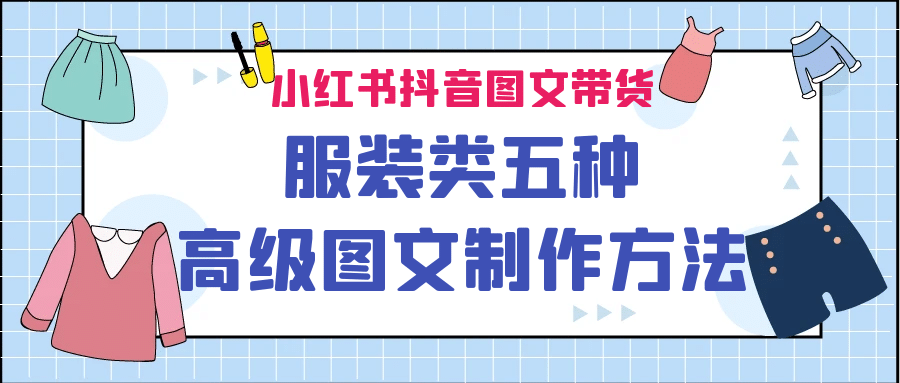 小红书抖音图文带货

服装类五种

高级图文制作方法